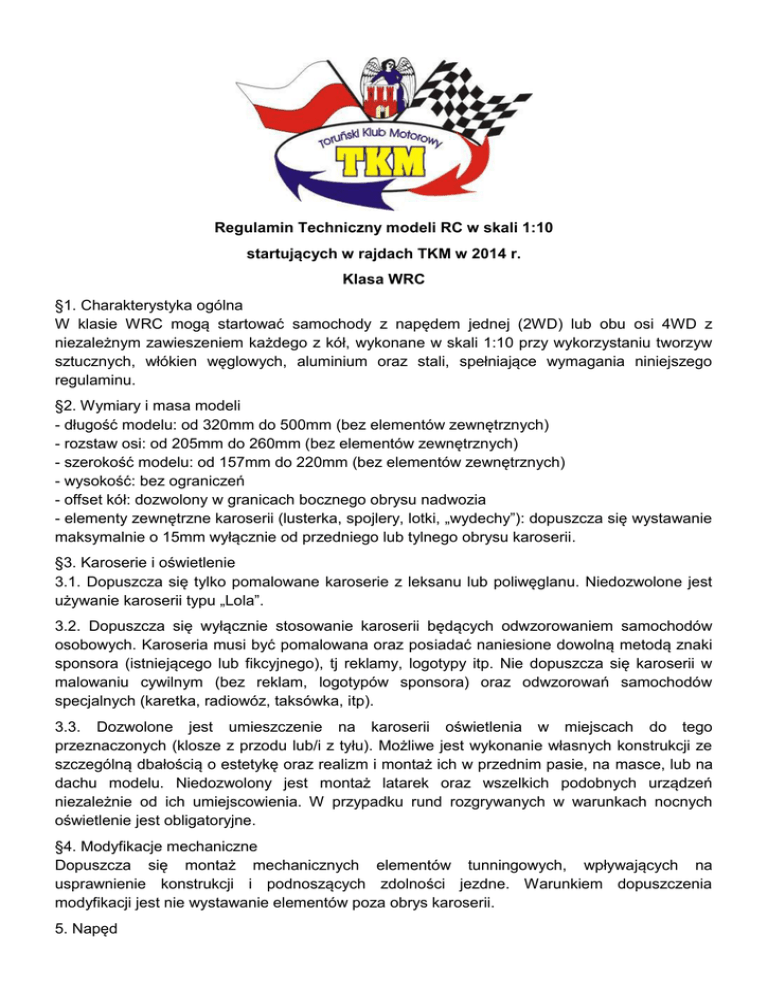 Toruński Klub Motorowy
TKM

Regulamin Techniczny modeli RC w skali 1:10
startujących w rajdach TKM w 2014 r.
Klasa WRC

§1. Charakterystyka ogólna
W klasie WRC mogą startować samochody z napędem jednej (2WD) lub obu osi 4WD z niezależnym zawieszeniem każdego z kół, wykonane w skali 1:10 przy wykorzystaniu tworzyw sztucznych, włókien węglowych, aluminium oraz stali, spełniające wymagania niniejszego regulaminu.

§2. Wymiary i masa modeli
- długość modelu: od 320mm do 500mm (bez elementów zewnętrznych)
- rozstaw osi: od 205mm do 260mm (bez elementów zewnętrznych)
- szerokość modelu: od 157mm do 220mm (bez elementów zewnętrznych)
- wysokość: bez ograniczeń
- offset kół: dozwolony w granicach bocznego obrysu nadwozia
- elementy zewnętrzne karoserii (lusterka, spojlery, lotki, „wydechy"): dopuszcza się wystawanie maksymalnie o 15mm wyłącznie od przedniego lub tylnego obrysu karoserii.

§3. Karoserie i oświetlenie
3.1. Dopuszcza się tylko pomalowane karoserie z leksanu lub poliwęglanu. Niedozwolone jest używanie karoserii typu „Lola".

3.2. Dopuszcza się wyłącznie stosowanie karoserii będących odwzorowaniem samochodów osobowych. Karoseria musi być pomalowana oraz posiadać naniesione dowolną metodą znaki sponsora (istniejącego lub fikcyjnego), tj reklamy, logotypy itp. Nie dopuszcza się karoserii w malowaniu cywilnym (bez reklam, logotypów sponsora) oraz odwzorowań samochodów specjalnych (karetka, radiowóz, taksówka, itp).

3.3. Dozwolone jest umieszczenie na karoserii oświetlenia w miejscach do tego przeznaczonych (klosze z przodu lub/i z tyłu). Możliwe jest wykonanie własnych konstrukcji ze szczególną dbałością o estetykę oraz realizm i montaż ich w przednim pasie, na masce, lub na dachu modelu. Niedozwolony jest montaż latarek oraz wszelkich podobnych urządzeń niezależnie od ich umiejscowienia. W przypadku rund rozgrywanych w warunkach nocnych oświetlenie jest obligatoryjne.

§4. Modyfikacje mechaniczne
Dopuszcza się montaż mechanicznych elementów tunningowych, wpływających na usprawnienie konstrukcji i podnoszących zdolności jezdne. Warunkiem dopuszczenia modyfikacji jest nie wystawanie elementów poza obrys karoserii.

5. Napęd